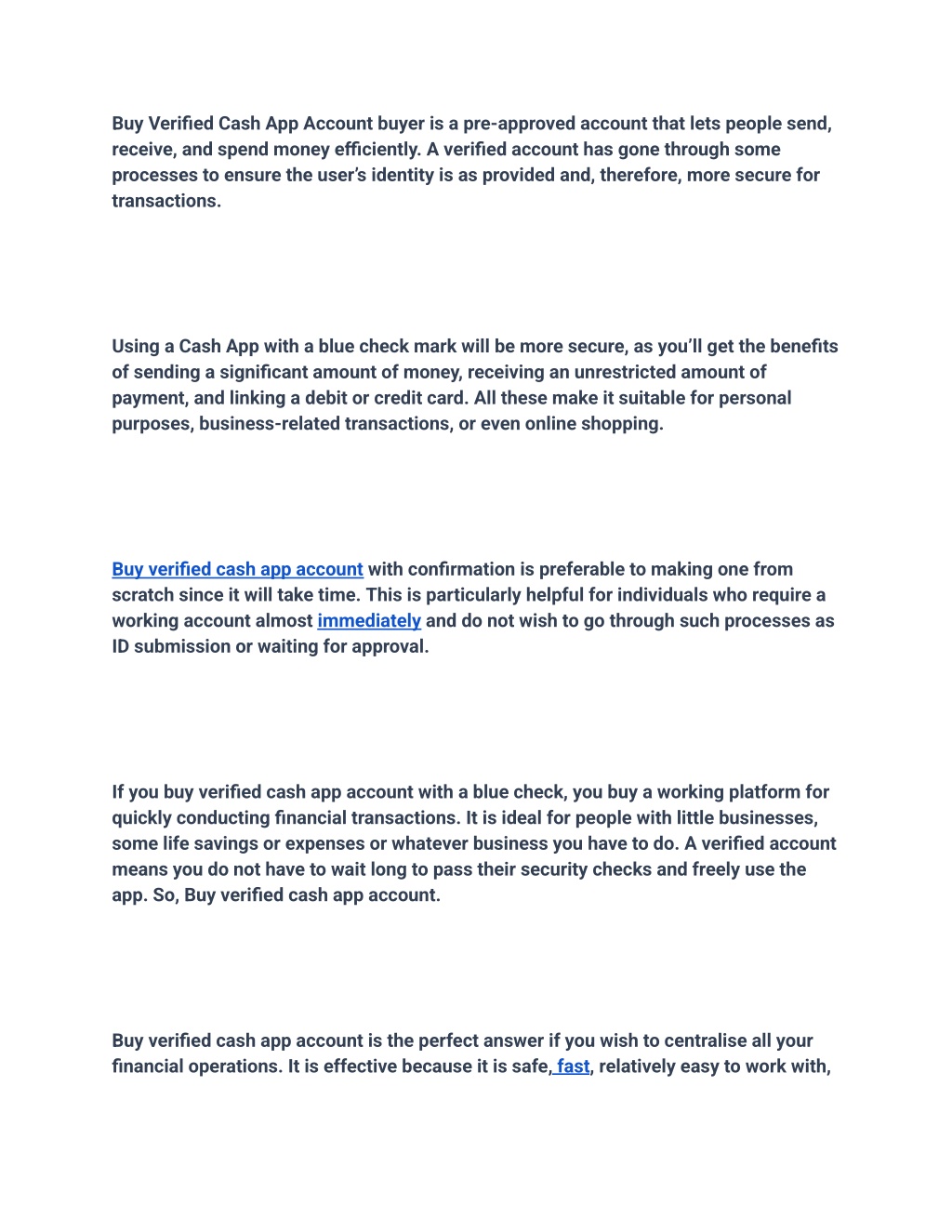 Buy Verified Cash App Account buyer is a pre-approved account that lets people send, receive, and spend money efficiently. A verified account has gone through some processes to ensure the user's identity is as provided and, therefore, more secure for transactions.

Using a Cash App with a blue check mark will be more secure, as you'll get the benefits of sending a significant amount of money, receiving an unrestricted amount of payment, and linking a debit or credit card. All these make it suitable for personal purposes, business-related transactions, or even online shopping.

Buy verified cash app account with confirmation is preferable to making one from scratch since it will take time. This is particularly helpful for individuals who require a working account almost immediately and do not wish to go through such processes as ID submission or waiting for approval.

If you buy verified cash app account with a blue check, you buy a working platform for quickly conducting financial transactions. It is ideal for people with little businesses, some life savings or expenses or whatever business you have to do. A verified account means you do not have to wait long to pass their security checks and freely use the app. So, Buy verified cash app account.

Buy verified cash app account is the perfect answer if you wish to centralise all your financial operations. It is effective because it is safe, fast, relatively easy to work with,